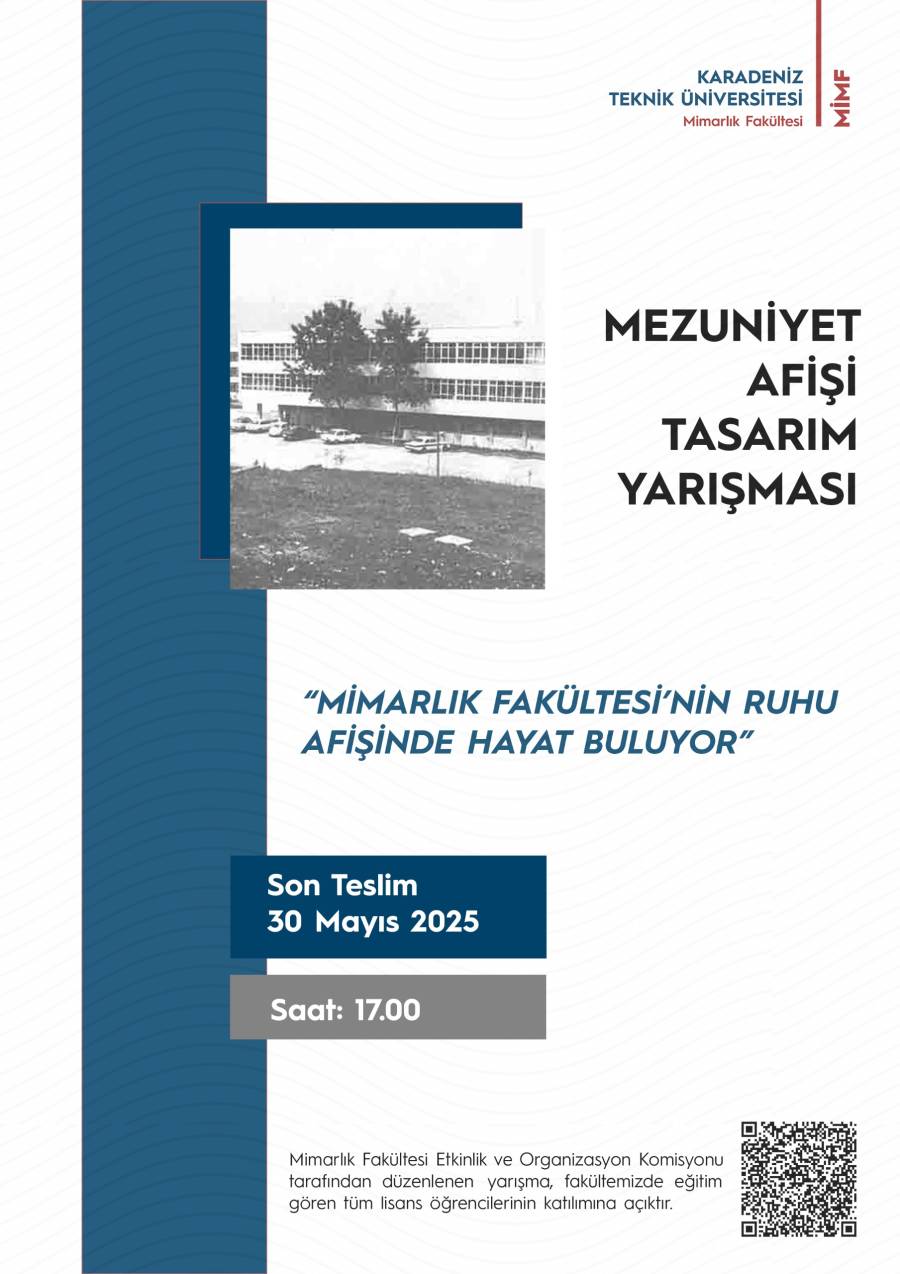 KARADENİZ TEKNİK ÜNİVERSİTESİ
Mimarlık Fakültesi

MİMF

MEZUNİYET AFİŞİ TASARIM YARIŞMASI

"MİMARLIK FAKÜLTESİ'NİN RUHU AFİŞİNDE HAYAT BULUYOR"

Son Teslim
30 Mayıs 2025

Saat: 17.00

Mimarlık Fakültesi Etkinlik ve Organizasyon Komisyonu tarafından düzenlenen yarışma, fakültemizde eğitim gören tüm lisans öğrencilerinin katılımına açıktır.